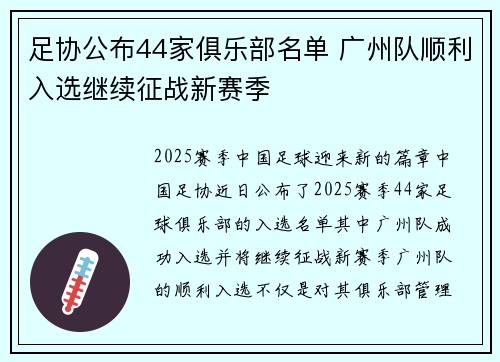 足协公布44家俱乐部名单 广州队顺利入选继续征战新赛季

2025赛季中国足球迎来新的篇章中国足协近日公布了2025赛季44家足球俱乐部的入选名单其中广州队成功入选并将继续征战新赛季广州队的顺利入选不仅是对其俱乐部管理